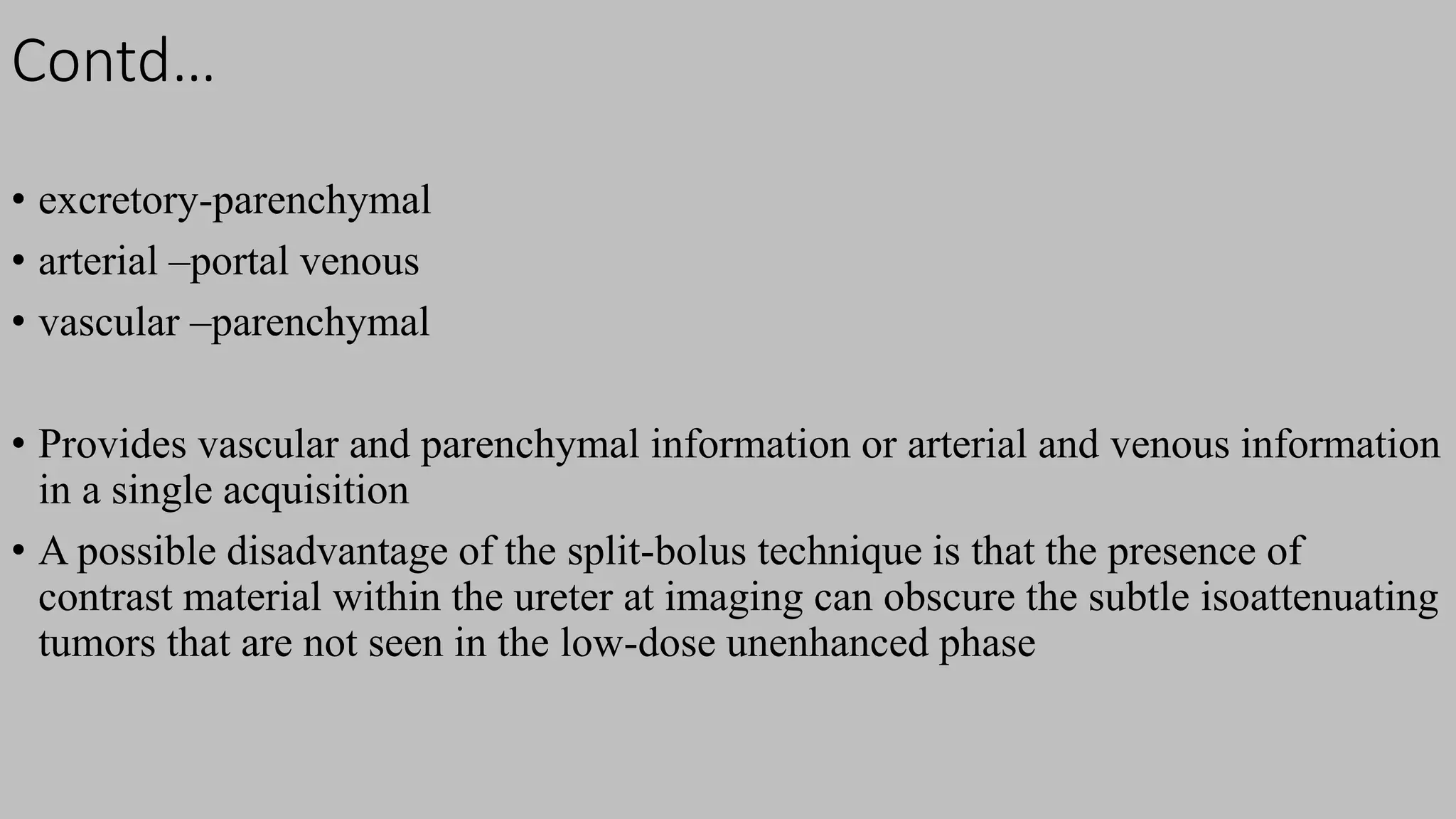 Contd…

• excretory-parenchymal
• arterial –portal venous
• vascular –parenchymal

• Provides vascular and parenchymal information or arterial and venous information in a single acquisition
• A possible disadvantage of the split-bolus technique is that the presence of contrast material within the ureter at imaging can obscure the subtle isoattenuating tumors that are not seen in the low-dose unenhanced phase